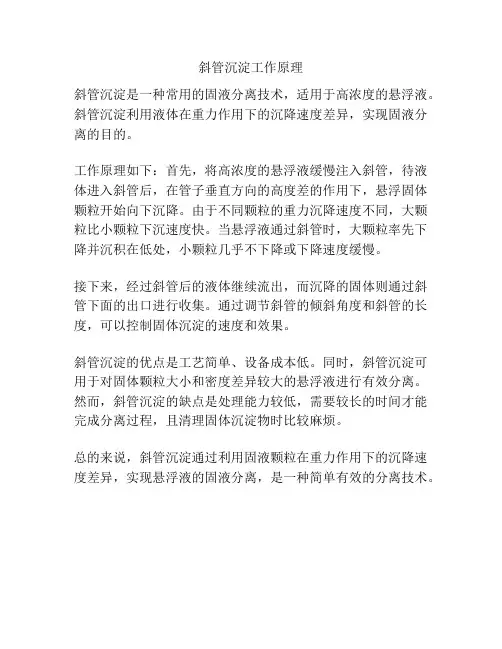 斜管沉淀工作原理

斜管沉淀是一种常用的固液分离技术，适用于高浓度的悬浮液。斜管沉淀利用液体在重力作用下的沉降速度差异，实现固液分离的目的。

工作原理如下：首先，将高浓度的悬浮液缓慢注入斜管，待液体进入斜管后，在管子垂直方向的高度差的作用下，悬浮固体颗粒开始向下沉降。由于不同颗粒的重力沉降速度不同，大颗粒比小颗粒下沉速度快。当悬浮液通过斜管时，大颗粒率先下降并沉积在低处，小颗粒几乎不下降或下降速度缓慢。

接下来，经过斜管后的液体继续流出，而沉降的固体则通过斜管下面的出口进行收集。通过调节斜管的倾斜角度和斜管的长度，可以控制固体沉淀的速度和效果。

斜管沉淀的优点是工艺简单、设备成本低。同时，斜管沉淀可用于对固体颗粒大小和密度差异较大的悬浮液进行有效分离。然而，斜管沉淀的缺点是处理能力较低，需要较长的时间才能完成分离过程，且清理固体沉淀物时比较麻烦。

总的来说，斜管沉淀通过利用固液颗粒在重力作用下的沉降速度差异，实现悬浮液的固液分离，是一种简单有效的分离技术。